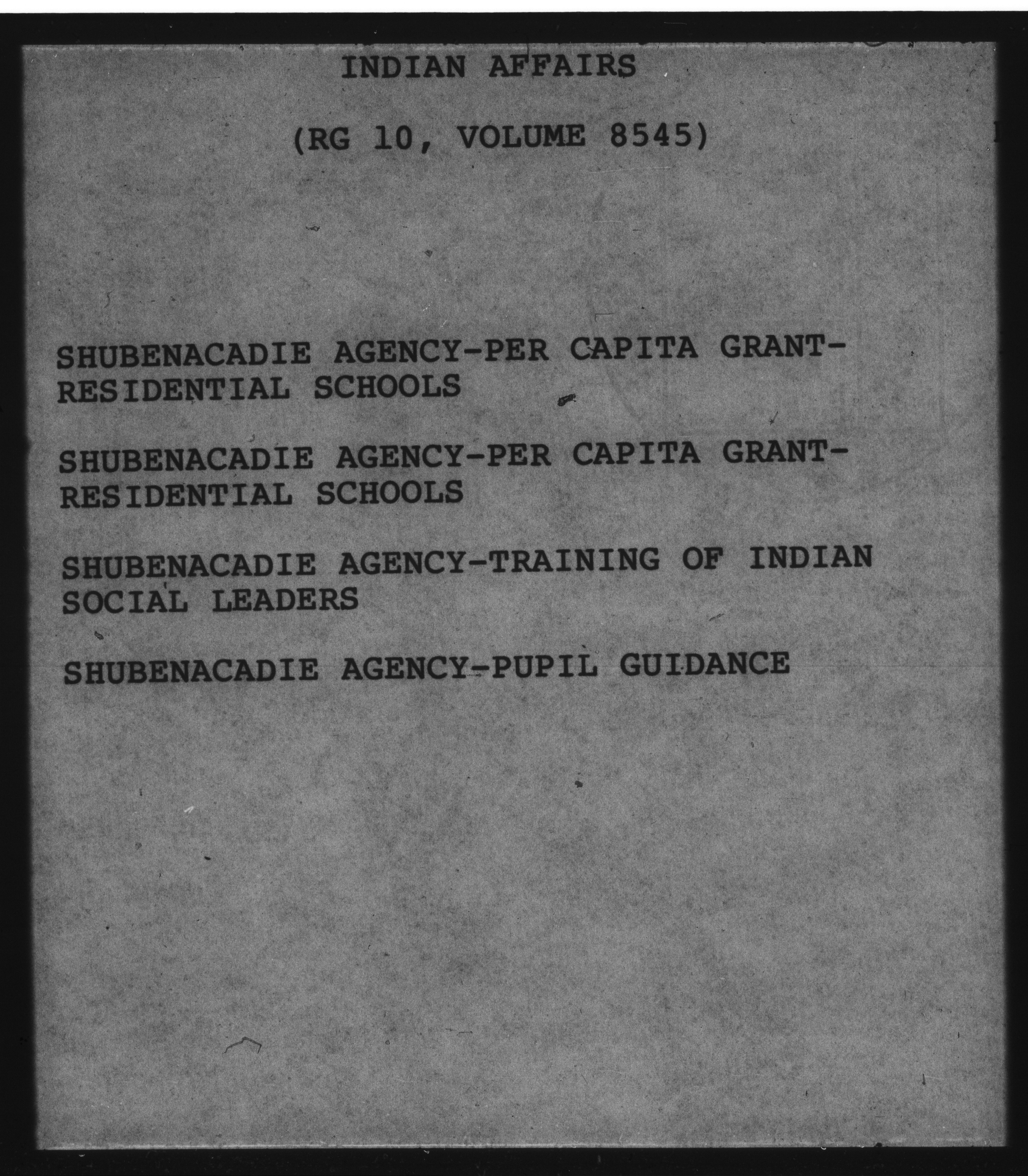 INDIAN AFFAIRS

(RG 10, VOLUME 8545)

SHUBENACADIE AGENCY-PER CAPITA GRANT-RESIDENTIAL SCHOOLS

SHUBENACADIE AGENCY-PER CAPITA GRANT-RESIDENTIAL SCHOOLS

SHUBENACADIE AGENCY-TRAINING OF INDIAN SOCIAL LEADERS

SHUBENACADIE AGENCY-PUPIL GUIDANCE